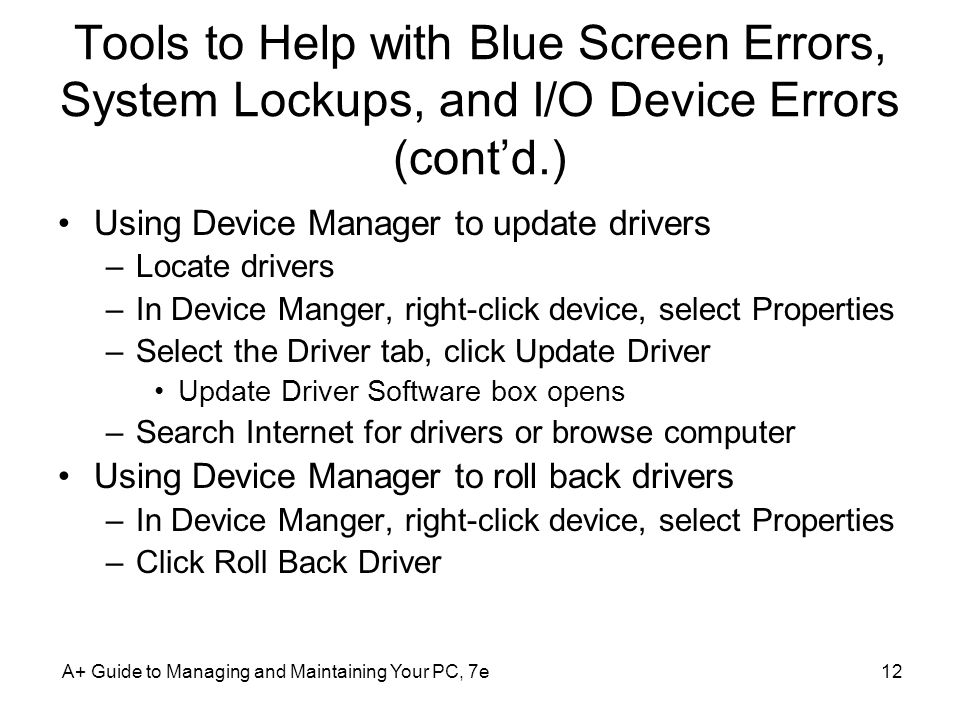 Tools to Help with Blue Screen Errors, System Lockups, and I/O Device Errors (cont'd.)

• Using Device Manager to update drivers
– Locate drivers
– In Device Manger, right-click device, select Properties
– Select the Driver tab, click Update Driver
• Update Driver Software box opens
– Search Internet for drivers or browse computer
• Using Device Manager to roll back drivers
– In Device Manger, right-click device, select Properties
– Click Roll Back Driver

A+ Guide to Managing and Maintaining Your PC, 7e

12